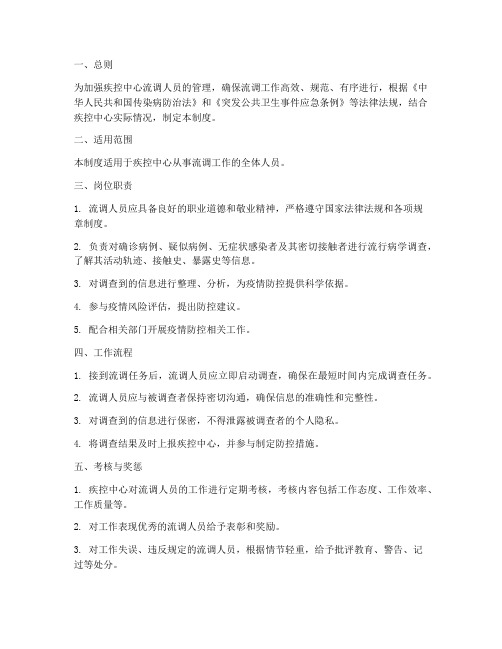 一、总则

为加强疾控中心流调人员的管理，确保流调工作高效、规范、有序进行，根据《中华人民共和国传染病防治法》和《突发公共卫生事件应急条例》等法律法规，结合疾控中心实际情况，制定本制度。

二、适用范围

本制度适用于疾控中心从事流调工作的全体人员。

三、岗位职责

1. 流调人员应具备良好的职业道德和敬业精神，严格遵守国家法律法规和各项规章制度。

2. 负责对确诊病例、疑似病例、无症状感染者及其密切接触者进行流行病学调查，了解其活动轨迹、接触史、暴露史等信息。

3. 对调查到的信息进行整理、分析，为疫情防控提供科学依据。

4. 参与疫情风险评估，提出防控建议。

5. 配合相关部门开展疫情防控相关工作。

四、工作流程

1. 接到流调任务后，流调人员应立即启动调查，确保在最短时间内完成调查任务。

2. 流调人员应与被调查者保持密切沟通，确保信息的准确性和完整性。

3. 对调查到的信息进行保密，不得泄露被调查者的个人隐私。

4. 将调查结果及时上报疾控中心，并参与制定防控措施。

五、考核与奖惩

1. 疾控中心对流调人员的工作进行定期考核，考核内容包括工作态度、工作效率、工作质量等。

2. 对工作表现优秀的流调人员给予表彰和奖励。

3. 对工作失误、违反规定的流调人员，根据情节轻重，给予批评教育、警告、记过等处分。